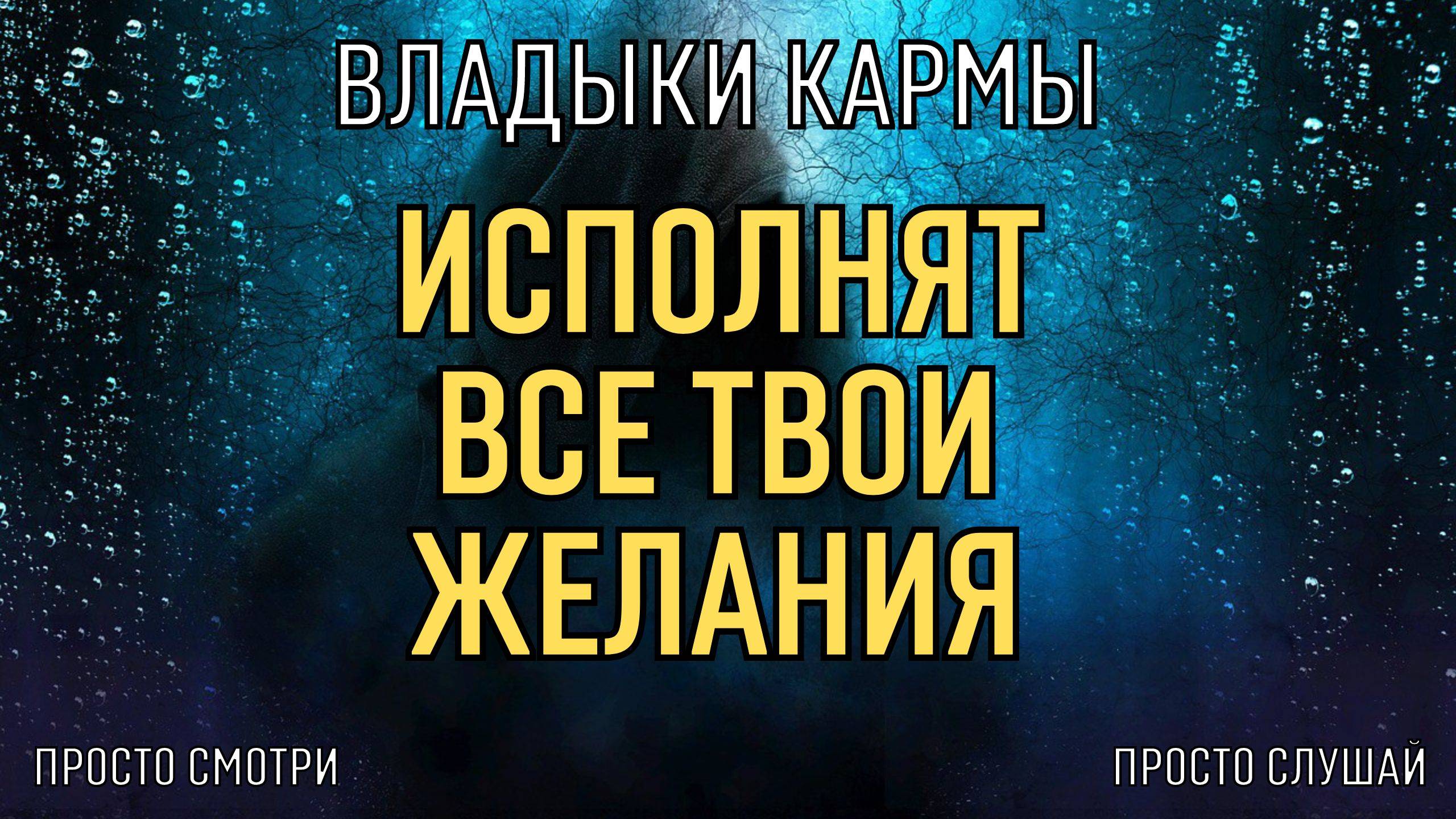 ВЛАДЫКИ КАРМЫ

ИСПОЛНЯТ ВСЕ ТВОИ ЖЕЛАНИЯ

ПРОСТО СМОТРИ

ПРОСТО СЛУШАЙ